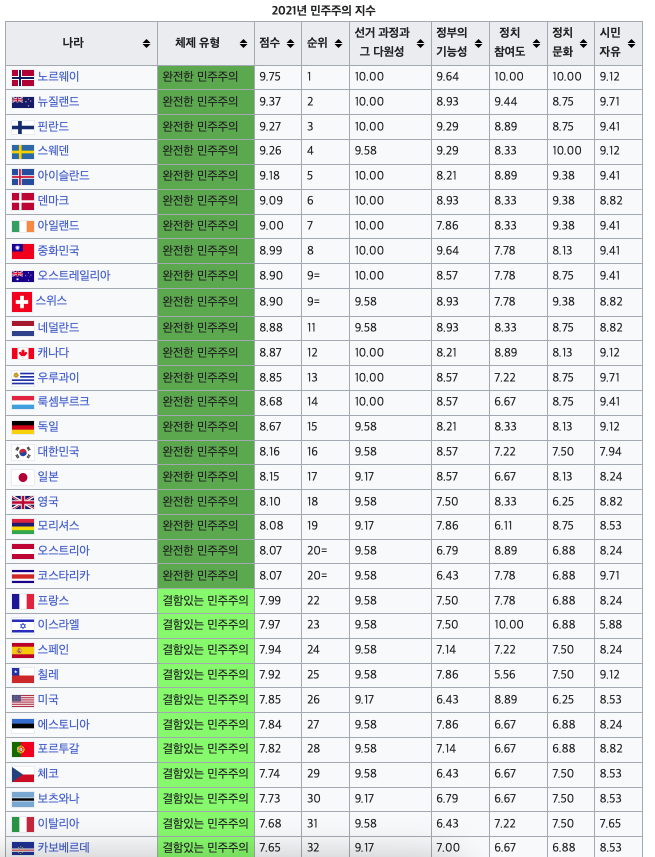 2021년 민주주의 지수

| 나라 | 체제 유형 | 점수 | 순위 | 선거 과정과 그 다원성 | 정부의 기능성 | 정치 참여도 | 정치 문화 | 시민 자유 |
|---|---|---|---|---|---|---|---|---|
| 노르웨이 | 완전한 민주주의 | 9.75 | 1 | 10.00 | 9.64 | 10.00 | 10.00 | 9.12 |
| 뉴질랜드 | 완전한 민주주의 | 9.37 | 2 | 10.00 | 8.93 | 9.44 | 8.75 | 9.71 |
| 핀란드 | 완전한 민주주의 | 9.27 | 3 | 10.00 | 9.29 | 8.89 | 8.75 | 9.41 |
| 스웨덴 | 완전한 민주주의 | 9.26 | 4 | 9.58 | 9.29 | 8.33 | 10.00 | 9.12 |
| 아이슬란드 | 완전한 민주주의 | 9.18 | 5 | 10.00 | 8.21 | 8.89 | 9.38 | 9.41 |
| 덴마크 | 완전한 민주주의 | 9.09 | 6 | 10.00 | 8.93 | 8.33 | 9.38 | 8.82 |
| 아일랜드 | 완전한 민주주의 | 9.00 | 7 | 10.00 | 7.86 | 8.33 | 9.38 | 9.41 |
| 중화민국 | 완전한 민주주의 | 8.99 | 8 | 10.00 | 9.64 | 7.78 | 8.13 | 9.41 |
| 오스트레일리아 | 완전한 민주주의 | 8.90 | 9= | 10.00 | 8.57 | 7.78 | 8.75 | 9.41 |
| 스위스 | 완전한 민주주의 | 8.90 | 9= | 9.58 | 8.93 | 7.78 | 9.38 | 8.82 |
| 네덜란드 | 완전한 민주주의 | 8.88 | 11 | 9.58 | 8.93 | 8.33 | 8.75 | 8.82 |
| 캐나다 | 완전한 민주주의 | 8.87 | 12 | 10.00 | 8.21 | 8.89 | 8.13 | 9.12 |
| 우루과이 | 완전한 민주주의 | 8.85 | 13 | 10.00 | 8.57 | 7.22 | 8.75 | 9.71 |
| 룩셈부르크 | 완전한 민주주의 | 8.68 | 14 | 10.00 | 8.57 | 6.67 | 8.75 | 9.41 |
| 독일 | 완전한 민주주의 | 8.67 | 15 | 9.58 | 8.21 | 8.33 | 8.13 | 9.12 |
| 대한민국 | 완전한 민주주의 | 8.16 | 16 | 9.58 | 8.57 | 7.22 | 7.50 | 7.94 |
| 일본 | 완전한 민주주의 | 8.15 | 17 | 9.17 | 8.57 | 6.67 | 8.13 | 8.24 |
| 영국 | 완전한 민주주의 | 8.10 | 18 | 9.58 | 7.50 | 8.33 | 6.25 | 8.82 |
| 모리셔스 | 완전한 민주주의 | 8.08 | 19 | 9.17 | 7.86 | 6.11 | 8.75 | 8.53 |
| 오스트리아 | 완전한 민주주의 | 8.07 | 20= | 9.58 | 6.79 | 8.89 | 6.88 | 8.24 |
| 코스타리카 | 완전한 민주주의 | 8.07 | 20= | 9.58 | 6.43 | 7.78 | 6.88 | 9.71 |
| 프랑스 | 결함있는 민주주의 | 7.99 | 22 | 9.58 | 7.50 | 7.78 | 6.88 | 8.24 |
| 이스라엘 | 결함있는 민주주의 | 7.97 | 23 | 9.58 | 7.50 | 10.00 | 6.88 | 5.88 |
| 스페인 | 결함있는 민주주의 | 7.94 | 24 | 9.58 | 7.14 | 7.22 | 7.50 | 8.24 |
| 칠레 | 결함있는 민주주의 | 7.92 | 25 | 9.58 | 7.86 | 5.56 | 7.50 | 9.12 |
| 미국 | 결함있는 민주주의 | 7.85 | 26 | 9.17 | 6.43 | 8.89 | 6.25 | 8.53 |
| 에스토니아 | 결함있는 민주주의 | 7.84 | 27 | 9.58 | 7.86 | 6.67 | 6.88 | 8.24 |
| 포르투갈 | 결함있는 민주주의 | 7.82 | 28 | 9.58 | 7.14 | 6.67 | 6.88 | 8.82 |
| 체코 | 결함있는 민주주의 | 7.74 | 29 | 9.58 | 6.43 | 6.67 | 7.50 | 8.53 |
| 보츠와나 | 결함있는 민주주의 | 7.73 | 30 | 9.17 | 6.79 | 6.67 | 7.50 | 8.53 |
| 이탈리아 | 결함있는 민주주의 | 7.68 | 31 | 9.58 | 6.43 | 7.22 | 7.50 | 7.65 |
| 카보베르데 | 결함있는 민주주의 | 7.65 | 32 | 9.17 | 7.00 | 6.67 | 6.88 | 8.53 |